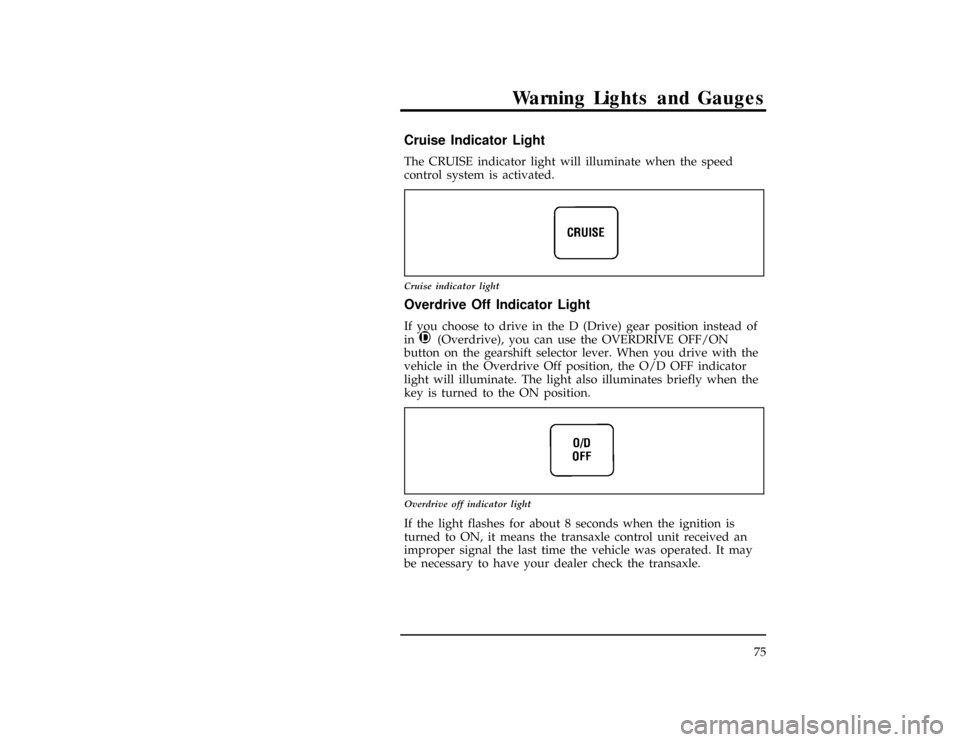 Warning Lights and Gauges

Cruise Indicator Light

The CRUISE indicator light will illuminate when the speed control system is activated.

CRUISE

Cruise indicator light

Overdrive Off Indicator Light

If you choose to drive in the D (Drive) gear position instead of in D (Overdrive), you can use the OVERDRIVE OFF/ON button on the gearshift selector lever. When you drive with the vehicle in the Overdrive Off position, the O/D OFF indicator light will illuminate. The light also illuminates briefly when the key is turned to the ON position.

O/D
OFF

Overdrive off indicator light

If the light flashes for about 8 seconds when the ignition is turned to ON, it means the transaxle control unit received an improper signal the last time the vehicle was operated. It may be necessary to have your dealer check the transaxle.

75

carmanualsonline.info